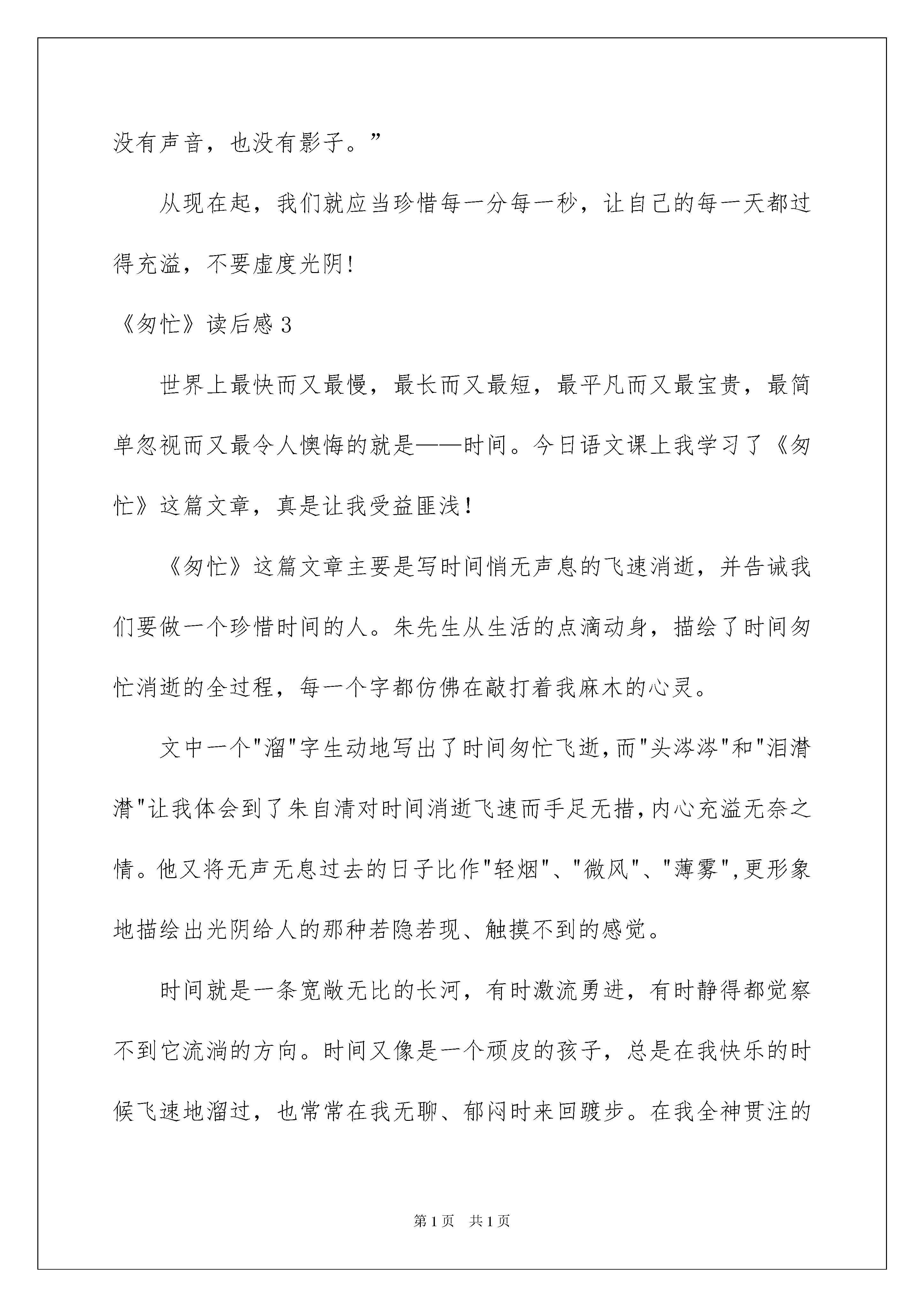 没有声音，也没有影子。”

从现在起，我们就应当珍惜每一分每一秒，让自己的每一天都过得充溢，不要虚度光阴!

《匆忙》读后感 3

世界上最快而又最慢，最长而又最短，最平凡而又最宝贵，最简单忽视而又最令人懊悔的就是——时间。今日语文课上我学习了《匆忙》这篇文章，真是让我受益匪浅！

《匆忙》这篇文章主要是写时间悄无声息的飞速消逝，并告诫我们要做一个珍惜时间的人。朱先生从生活的点滴动身，描绘了时间匆忙消逝的全过程，每一个字都仿佛在敲打着我麻木的心灵。

文中一个"溜"字生动地写出了时间匆忙飞逝,而"头涔涔"和"泪潸潸"让我体会到了朱自清对时间消逝飞速而手足无措,内心充溢无奈之情。他又将无声无息过去的日子比作"轻烟"、"微风"、"薄雾",更形象地描绘出光阴给人的那种若隐若现、触摸不到的感觉。

时间就是一条宽敞无比的长河，有时激流勇进，有时静得都觉察不到它流淌的方向。时间又像是一个顽皮的孩子，总是在我快乐的时候飞速地溜过，也常常在我无聊、郁闷时来回踱步。在我全神贯注的

第 1 页　共 1 页